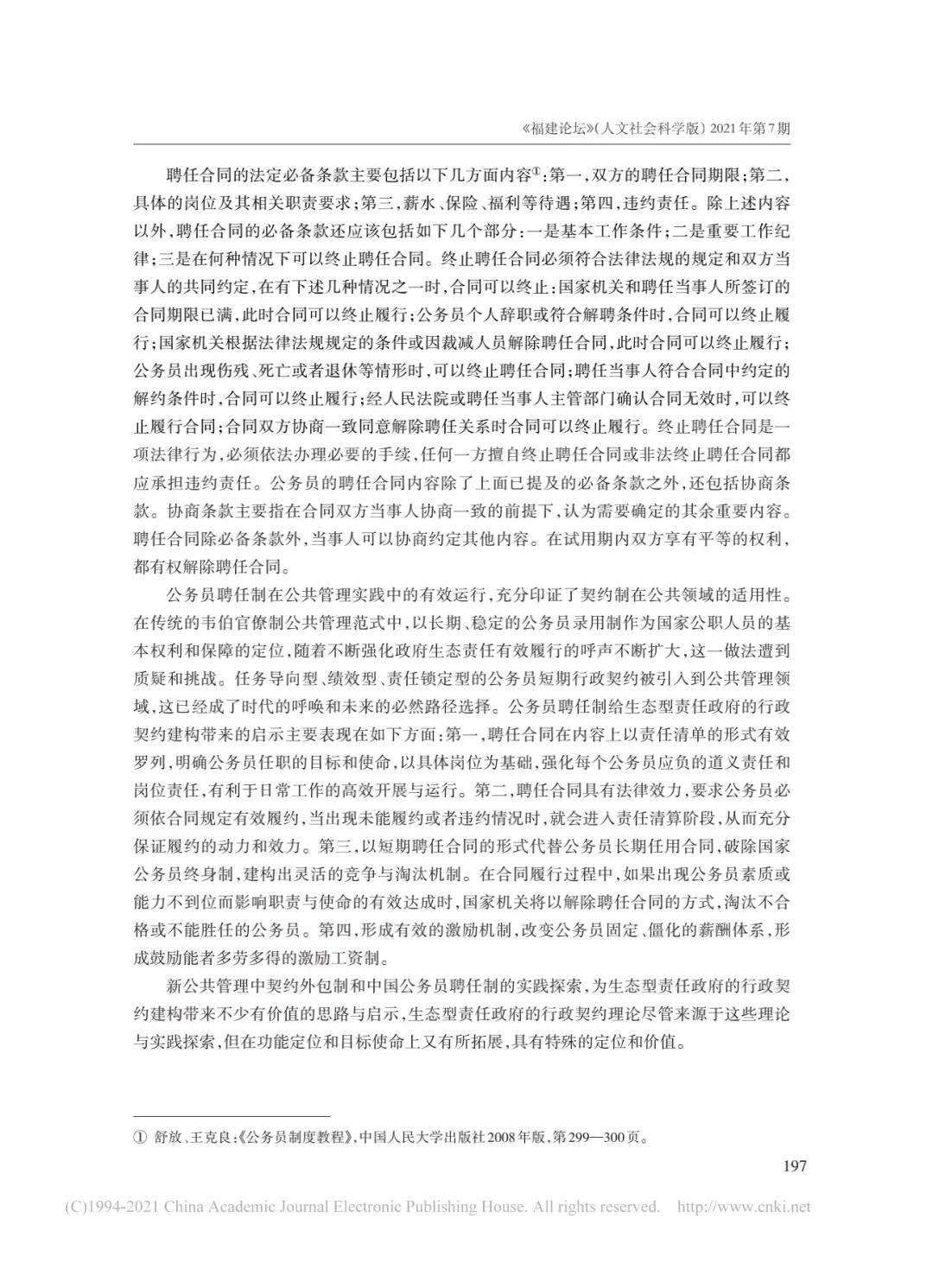 《福建论坛》(人文社会科学版) 2021年第7期

聘任合同的法定必备条款主要包括以下几方面内容①:第一,双方的聘任合同期限;第二,具体的岗位及其相关职责要求;第三,薪水、保险、福利等待遇;第四,违约责任。除上述内容以外,聘任合同的必备条款还应该包括如下几个部分:一是基本工作条件;二是重要工作纪律;三是在何种情况下可以终止聘任合同。终止聘任合同必须符合法律法规的规定和双方当事人的共同约定,在有下述几种情况之一时,合同可以终止:国家机关和聘任当事人所签订的合同期限已满,此时合同可以终止履行;公务员个人辞职或符合解聘条件时,合同可以终止履行;国家机关根据法律法规规定的条件或因裁减人员解除聘任合同,此时合同可以终止履行;公务员出现伤残、死亡或者退休等情形时,可以终止聘任合同;聘任当事人符合合同中约定的解约条件时,合同可以终止履行;经人民法院或聘任当事人主管部门确认合同无效时,可以终止履行合同;合同双方协商一致同意解除聘任关系时合同可以终止履行。终止聘任合同是一项法律行为,必须依法办理必要的手续,任何一方擅自终止聘任合同或非法终止聘任合同都应承担违约责任。公务员的聘任合同内容除了上面已提及的必备条款之外,还包括协商条款。协商条款主要指在合同双方当事人协商一致的前提下,认为需要确定的其余重要内容。聘任合同除必备条款外,当事人可以协商约定其他内容。在试用期内双方享有平等的权利,都有权解除聘任合同。

公务员聘任制在公共管理实践中的有效运行,充分印证了契约制在公共领域的适用性。在传统的韦伯官僚制公共管理范式中,以长期、稳定的公务员录用制作为国家公职人员的基本权利和保障的定位,随着不断强化政府生态责任有效履行的呼声不断扩大,这一做法遭到质疑和挑战。任务导向型、绩效型、责任锁定型的公务员短期行政契约被引入到公共管理领域,这已经成了时代的呼唤和未来的必然路径选择。公务员聘任制给生态型责任政府的行政契约建构带来的启示主要表现在如下方面:第一,聘任合同在内容上以责任清单的形式有效罗列,明确公务员任职的目标和使命,以具体岗位为基础,强化每个公务员应负的道义责任和岗位责任,有利于日常工作的高效开展与运行。第二,聘任合同具有法律效力,要求公务员必须依合同规定有效履约,当出现未能履约或者违约情况时,就会进入责任清算阶段,从而充分保证履约的动力和效力。第三,以短期聘任合同的形式代替公务员长期任用合同,破除国家公务员终身制,建构出灵活的竞争与淘汰机制。在合同履行过程中,如果出现公务员素质或能力不到位而影响职责与使命的有效达成时,国家机关将以解除聘任合同的方式,淘汰不合格或不能胜任的公务员。第四,形成有效的激励机制,改变公务员固定、僵化的薪酬体系,形成鼓励能者多劳多得的激励工资制。

新公共管理中契约外包制和中国公务员聘任制的实践探索,为生态型责任政府的行政契约建构带来不少有价值的思路与启示,生态型责任政府的行政契约理论尽管来源于这些理论与实践探索,但在功能定位和目标使命上又有所拓展,具有特殊的定位和价值。

① 舒放、王克良:《公务员制度教程》,中国人民大学出版社2008年版,第299—300页。

197

(C)1994-2021 China Academic Journal Electronic Publishing House. All rights reserved. http://www.cnki.net